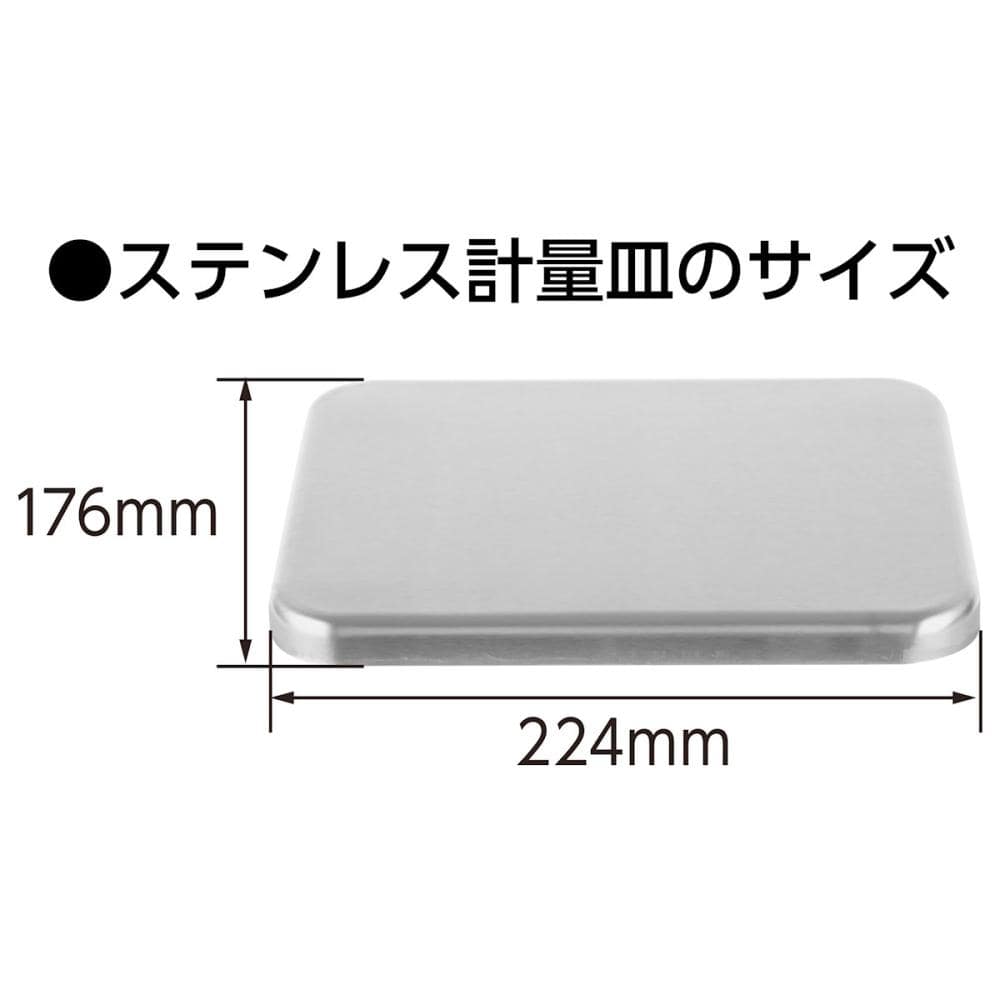 ●ステンレス計量皿のサイズ

176mm

224mm